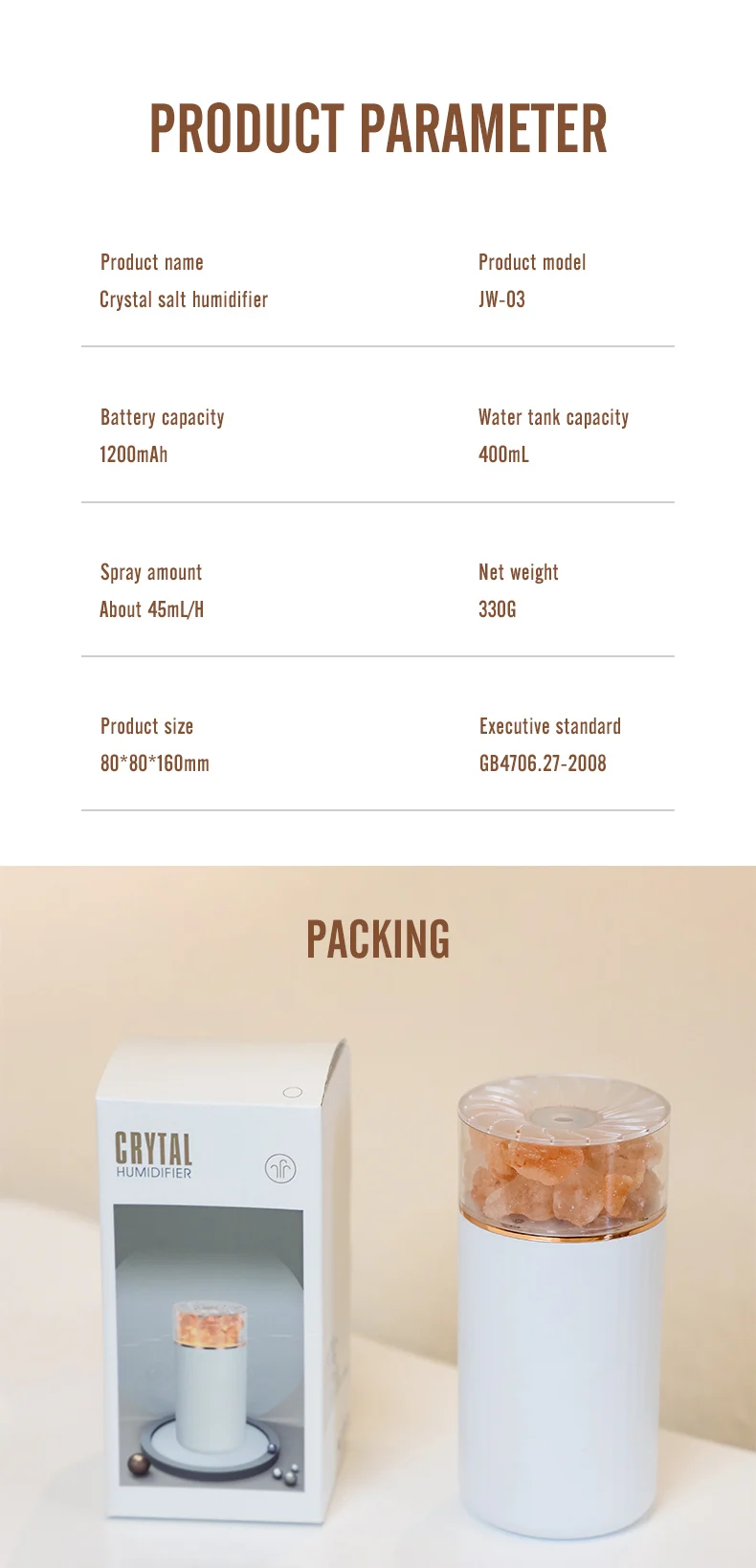 PRODUCT PARAMETER

Product name
Crystal salt humidifier

Product model
JW-03

Battery capacity
1200mAh

Water tank capacity
400mL

Spray amount
About 45mL/H

Net weight
330G

Product size
80*80*160mm

Executive standard
GB4706.27-2008

PACKING

CRYTAL
HUMIDIFIER